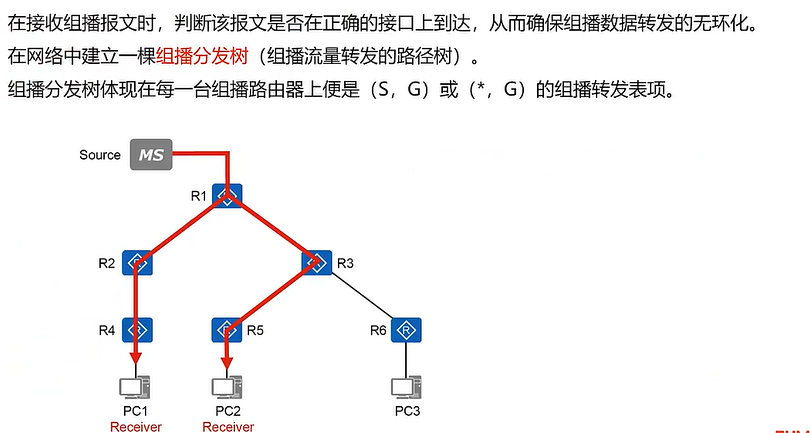 在接收组播报文时，判断该报文是否在正确的接口上到达，从而确保组播数据转发的无环化。

在网络中建立一棵组播分发树（组播流量转发的路径树）。

组播分发树体现在每一台组播路由器上便是（S，G）或（*，G）的组播转发表项。

Source MS

R1

R2

R3

R4

R5

R6

PC1
Receiver

PC2
Receiver

PC3